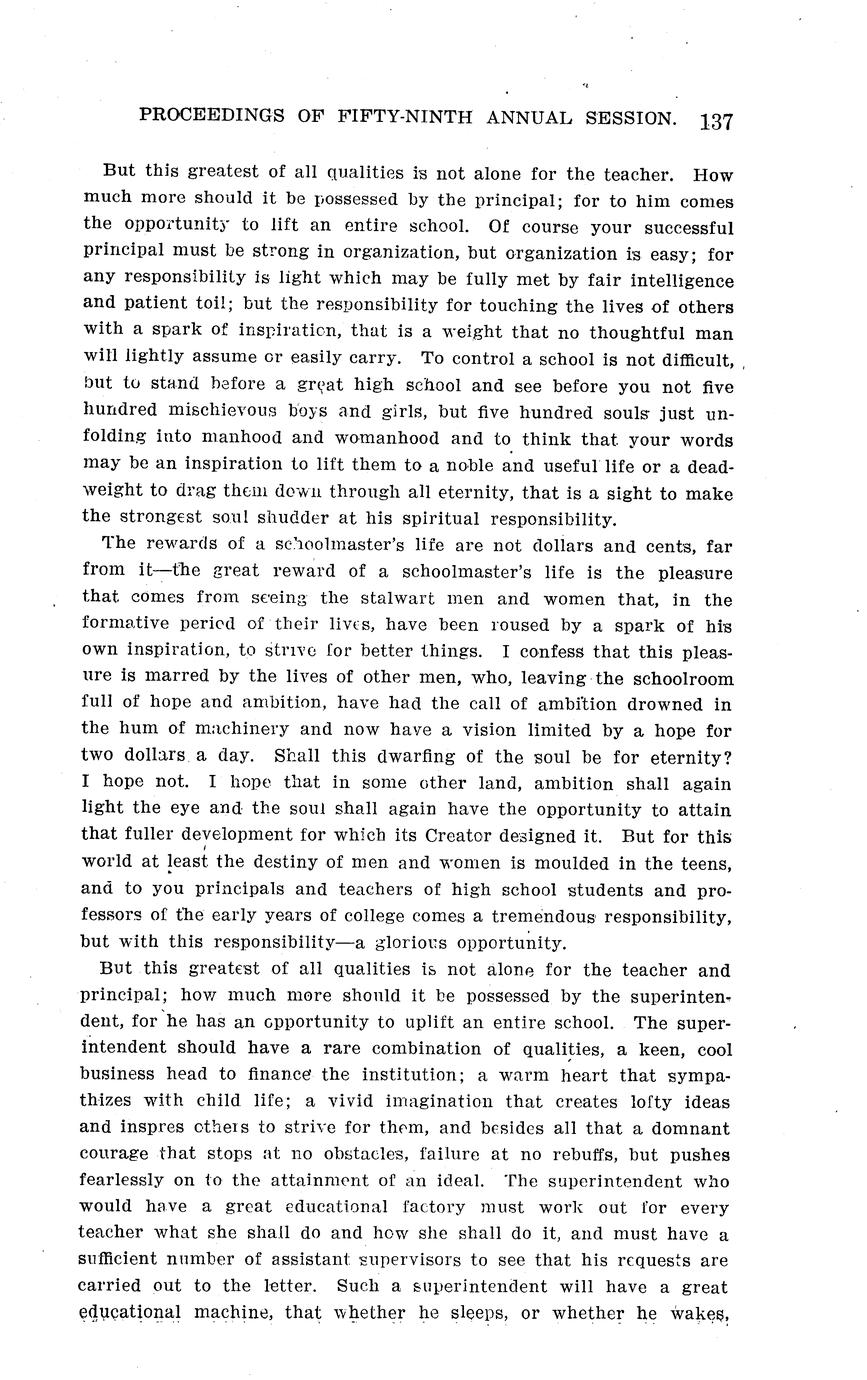 PROCEEDINGS OF FIFTY-NINTH ANNUAL SESSION. 137

But this greatest of all qualities is not alone for the teacher. How much more should it be possessed by the principal; for to him comes the opportunity to lift an entire school. Of course your successful principal must be strong in organization, but organization is easy; for any responsibility is light which may be fully met by fair intelligence and patient toil; but the responsibility for touching the lives of others with a spark of inspiration, that is a weight that no thoughtful man will lightly assume or easily carry. To control a school is not difficult, but to stand before a great high school and see before you not five hundred mischievous boys and girls, but five hundred souls just unfolding into manhood and womanhood and to think that your words may be an inspiration to lift them to a noble and useful life or a deadweight to drag them down through all eternity, that is a sight to make the strongest soul shudder at his spiritual responsibility.

The rewards of a schoolmaster's life are not dollars and cents, far from it—the great reward of a schoolmaster's life is the pleasure that comes from seeing the stalwart men and women that, in the formative period of their lives, have been roused by a spark of his own inspiration, to strive for better things. I confess that this pleasure is marred by the lives of other men, who, leaving the schoolroom full of hope and ambition, have had the call of ambition drowned in the hum of machinery and now have a vision limited by a hope for two dollars a day. Shall this dwarfing of the soul be for eternity? I hope not. I hope that in some other land, ambition shall again light the eye and the soul shall again have the opportunity to attain that fuller development for which its Creator designed it. But for this world at least the destiny of men and women is moulded in the teens, and to you principals and teachers of high school students and professors of the early years of college comes a tremendous responsibility, but with this responsibility—a glorious opportunity.

But this greatest of all qualities is not alone for the teacher and principal; how much more should it be possessed by the superintendent, for he has an opportunity to uplift an entire school. The superintendent should have a rare combination of qualities, a keen, cool business head to finance the institution; a warm heart that sympathizes with child life; a vivid imagination that creates lofty ideas and inspres others to strive for them, and besides all that a domnant courage that stops at no obstacles, failure at no rebuffs, but pushes fearlessly on to the attainment of an ideal. The superintendent who would have a great educational factory must work out for every teacher what she shall do and how she shall do it, and must have a sufficient number of assistant supervisors to see that his requests are carried out to the letter. Such a superintendent will have a great educational machine, that whether he sleeps, or whether he wakes,